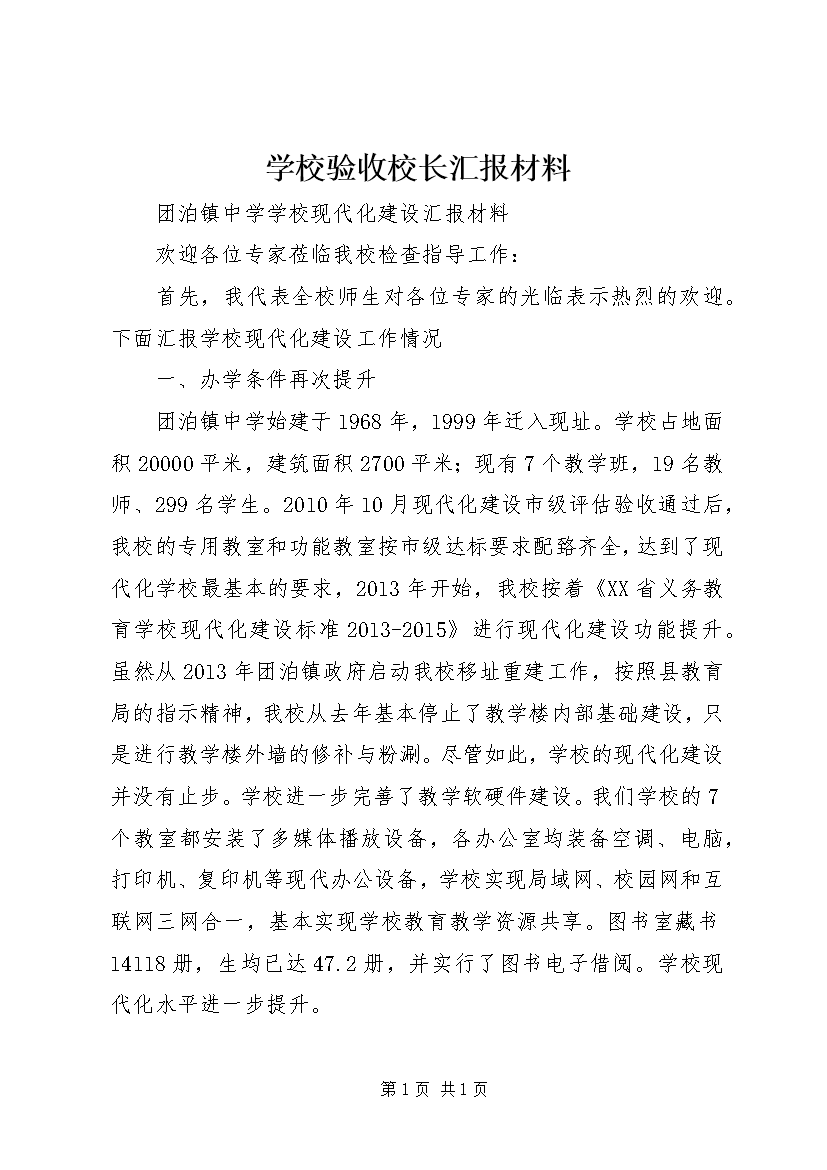 学校验收校长汇报材料

团泊镇中学学校现代化建设汇报材料

欢迎各位专家莅临我校检查指导工作：

首先，我代表全校师生对各位专家的光临表示热烈的欢迎。下面汇报学校现代化建设工作情况

一、办学条件再次提升

团泊镇中学始建于1968年，1999年迁入现址。学校占地面积20000平米，建筑面积2700平米；现有7个教学班，19名教师、299名学生。2010年10月现代化建设市级评估验收通过后，我校的专用教室和功能教室按市级达标要求配臵齐全，达到了现代化学校最基本的要求，2013年开始，我校按着《XX省义务教育学校现代化建设标准2013-2015》进行现代化建设功能提升。虽然从2013年团泊镇政府启动我校移址重建工作，按照县教育局的指示精神，我校从去年基本停止了教学楼内部基础建设，只是进行教学楼外墙的修补与粉涮。尽管如此，学校的现代化建设并没有止步。学校进一步完善了教学软硬件建设。我们学校的7个教室都安装了多媒体播放设备，各办公室均装备空调、电脑，打印机、复印机等现代办公设备，学校实现局域网、校园网和互联网三网合一，基本实现学校教育教学资源共享。图书室藏书14118册，生均已达47.2册，并实行了图书电子借阅。学校现代化水平进一步提升。

第1页 共1页